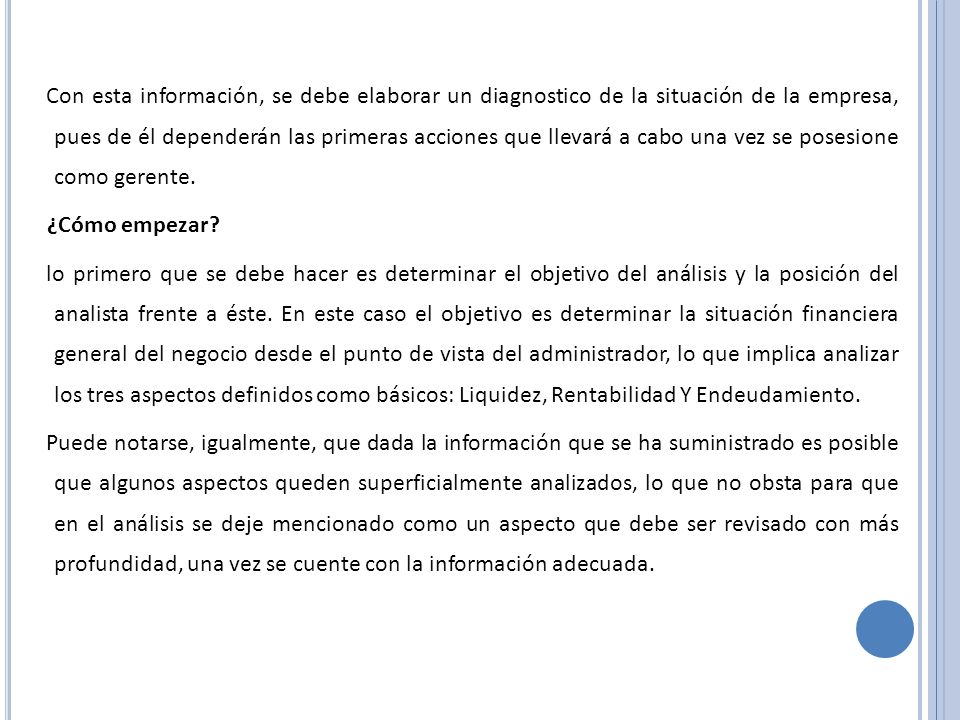 Con esta información, se debe elaborar un diagnostico de la situación de la empresa, pues de él dependerán las primeras acciones que llevará a cabo una vez se posesione como gerente.

¿Cómo empezar?

lo primero que se debe hacer es determinar el objetivo del análisis y la posición del analista frente a éste. En este caso el objetivo es determinar la situación financiera general del negocio desde el punto de vista del administrador, lo que implica analizar los tres aspectos definidos como básicos: Liquidez, Rentabilidad Y Endeudamiento.

Puede notarse, igualmente, que dada la información que se ha suministrado es posible que algunos aspectos queden superficialmente analizados, lo que no obsta para que en el análisis se deje mencionado como un aspecto que debe ser revisado con más profundidad, una vez se cuente con la información adecuada.